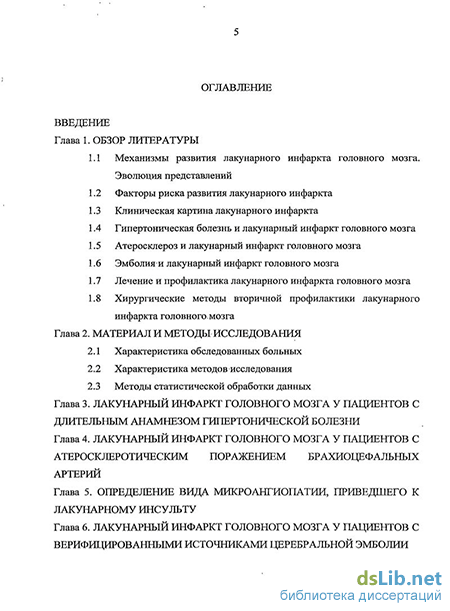 5

ОГЛАВЛЕНИЕ

ВВЕДЕНИЕ

Глава 1. ОБЗОР ЛИТЕРАТУРЫ

1.1 Механизмы развития лакунарного инфаркта головного мозга. Эволюция представлений

1.2 Факторы риска развития лакунарного инфаркта

1.3 Клиническая картина лакунарного инфаркта

1.4 Гипертоническая болезнь и лакунарный инфаркт головного мозга

1.5 Атеросклероз и лакунарный инфаркт головного мозга

1.6 Эмболия и лакунарный инфаркт головного мозга

1.7 Лечение и профилактика лакунарного инфаркта головного мозга

1.8 Хирургические методы вторичной профилактики лакунарного инфаркта головного мозга

Глава 2. МАТЕРИАЛ И МЕТОДЫ ИССЛЕДОВАНИЯ

2.1 Характеристика обследованных больных

2.2 Характеристика методов исследования

2.3 Методы статистической обработки данных

Глава 3. ЛАКУНАРНЫЙ ИНФАРКТ ГОЛОВНОГО МОЗГА У ПАЦИЕНТОВ С ДЛИТЕЛЬНЫМ АНАМНЕЗОМ ГИПЕРТОНИЧЕСКОЙ БОЛЕЗНИ

Глава 4. ЛАКУНАРНЫЙ ИНФАРКТ ГОЛОВНОГО МОЗГА У ПАЦИЕНТОВ С АТЕРОСКЛЕРОТИЧЕСКИМ ПОРАЖЕНИЕМ БРАХИОЦЕФАЛЬНЫХ АРТЕРИЙ

Глава 5. ОПРЕДЕЛЕНИЕ ВИДА МИКРОАНГИОПАТИИ, ПРИВЕДШЕГО К ЛАКУНАРНОМУ ИНСУЛЬТУ

Глава 6. ЛАКУНАРНЫЙ ИНФАРКТ ГОЛОВНОГО МОЗГА У ПАЦИЕНТОВ С ВЕРИФИЦИРОВАННЫМИ ИСТОЧНИКАМИ ЦЕРЕБРАЛЬНОЙ ЭМБОЛИИ

dsLib.net
библиотека диссертаций